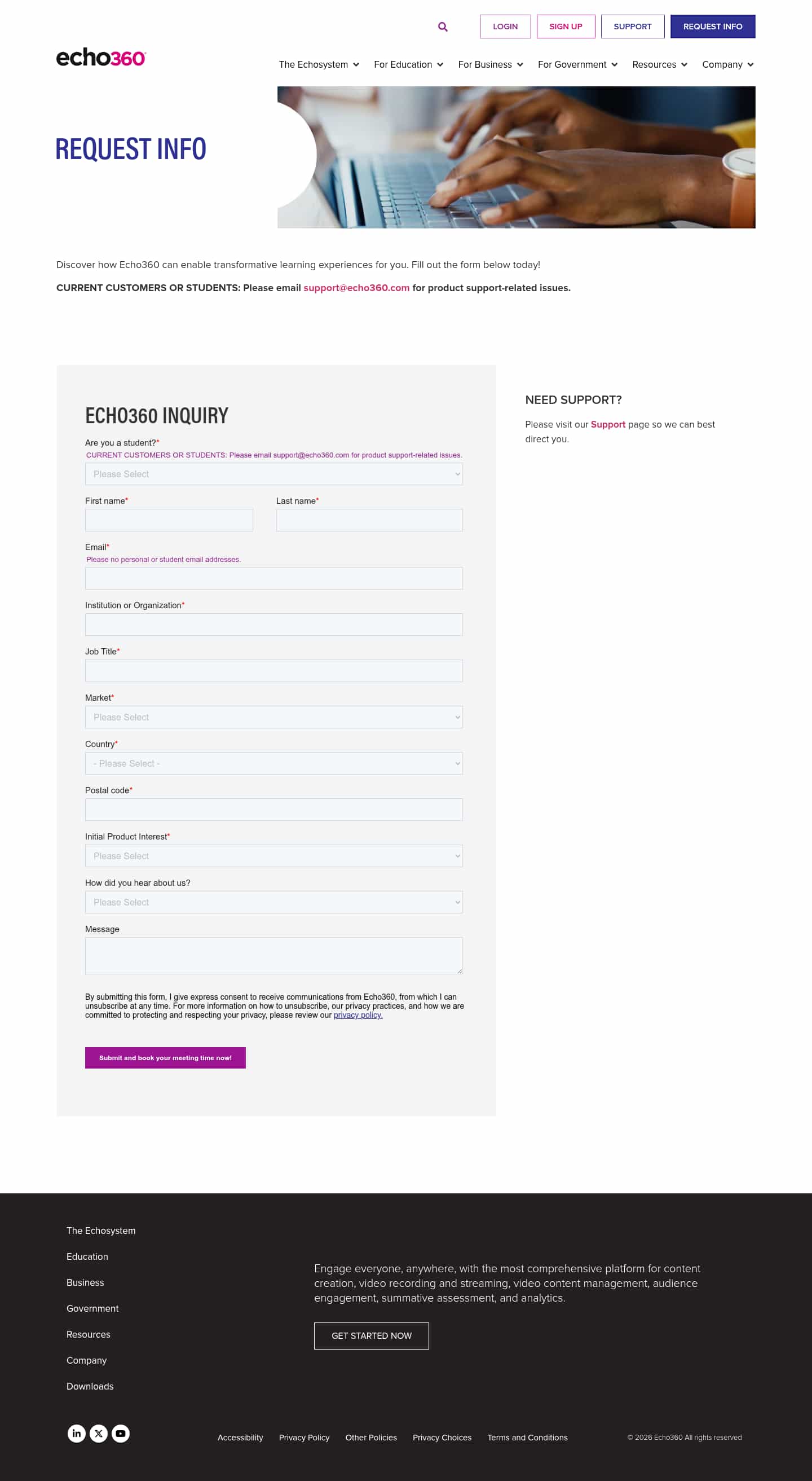 LOGIN SIGN UP SUPPORT REQUEST INFO

echo360

The Echosystem For Education For Business For Government Resources Company

REQUEST INFO

Discover how Echo360 can enable transformative learning experiences for you. Fill out the form below today!

CURRENT CUSTOMERS OR STUDENTS: Please email support@echo360.com for product support-related issues.

ECHO360 INQUIRY

Are you a student?*
CURRENT CUSTOMERS OR STUDENTS: Please email support@echo360.com for product support-related issues.
Please Select

First name*
Last name*

Email*
Please no personal or student email addresses.

Institution or Organization*

Job Title*

Market*
Please Select

Country*
- Please Select -

Postal code*

Initial Product Interest*
Please Select

How did you hear about us?
Please Select

Message

By submitting this form, I give express consent to receive communications from Echo360, from which I can unsubscribe at any time. For more information on how to unsubscribe, our privacy practices, and how we are committed to protecting and respecting your privacy, please review our privacy policy.

Submit and book your meeting time now!

NEED SUPPORT?

Please visit our Support page so we can best direct you.

The Echosystem
Education
Business
Government
Resources
Company
Downloads

Engage everyone, anywhere, with the most comprehensive platform for content creation, video recording and streaming, video content management, audience engagement, summative assessment, and analytics.

GET STARTED NOW

Accessibility Privacy Policy Other Policies Privacy Choices Terms and Conditions

© 2026 Echo360 All rights reserved